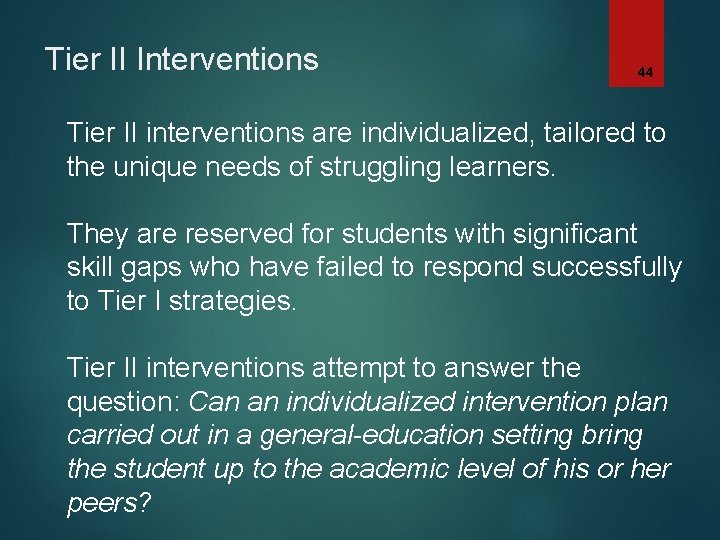 Tier II Interventions

44

Tier II interventions are individualized, tailored to the unique needs of struggling learners.

They are reserved for students with significant skill gaps who have failed to respond successfully to Tier I strategies.

Tier II interventions attempt to answer the question: Can an individualized intervention plan carried out in a general-education setting bring the student up to the academic level of his or her peers?